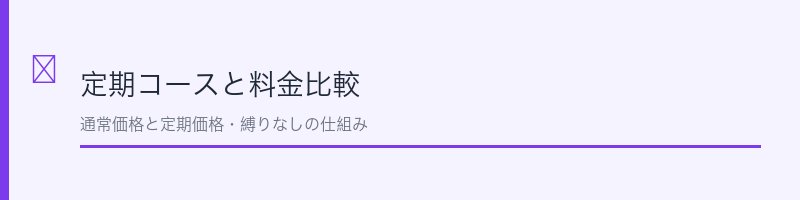 定期コースと料金比較

通常価格と定期価格・縛りなしの仕組み